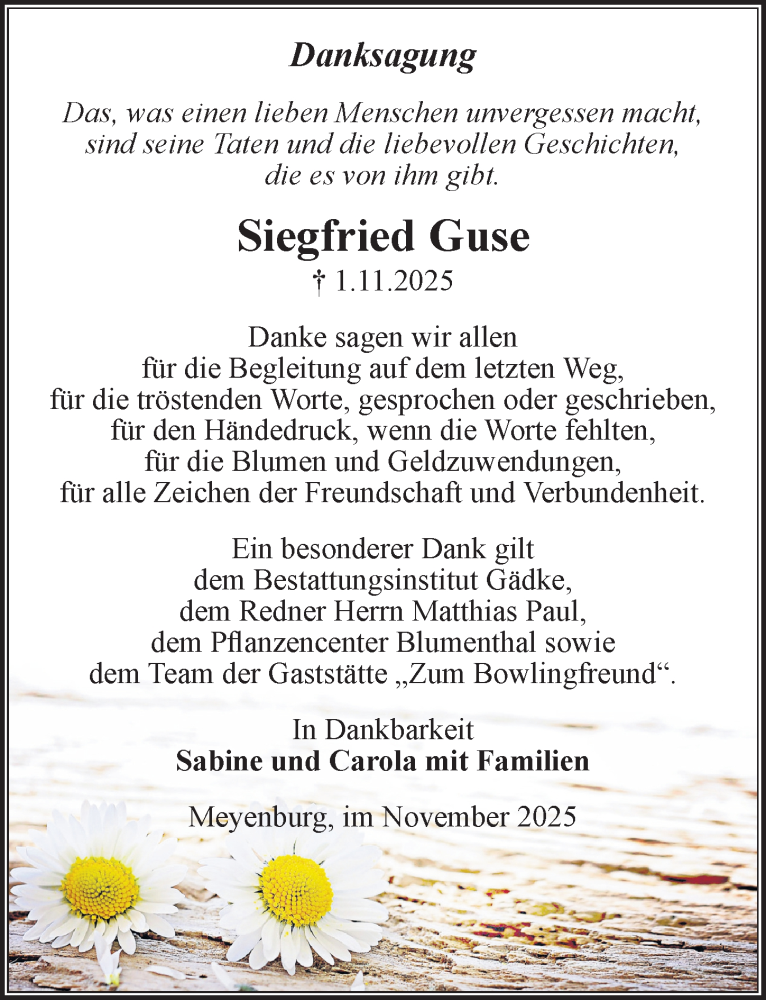 Danksagung

Das, was einen lieben Menschen unvergessen macht, sind seine Taten und die liebevollen Geschichten, die es von ihm gibt.

Siegfried Guse

† 1.11.2025

Danke sagen wir allen für die Begleitung auf dem letzten Weg, für die tröstenden Worte, gesprochen oder geschrieben, für den Händedruck, wenn die Worte fehlten, für die Blumen und Geldzuwendungen, für alle Zeichen der Freundschaft und Verbundenheit.

Ein besonderer Dank gilt dem Bestattungsinstitut Gädke, dem Redner Herrn Matthias Paul, dem Pflanzencenter Blumenthal sowie dem Team der Gaststätte „Zum Bowlingfreund“.

In Dankbarkeit
Sabine und Carola mit Familien

Meyenburg, im November 2025